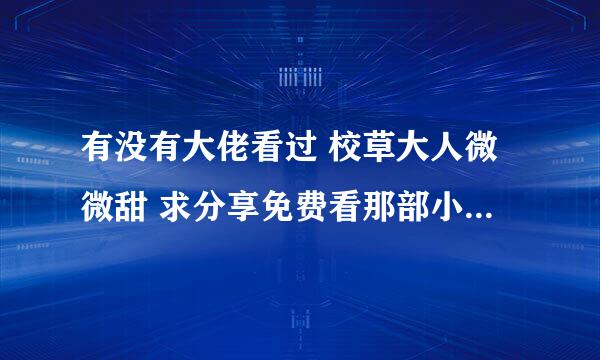 有没有大佬看过 校草大人微微甜 求分享免费看那部小...